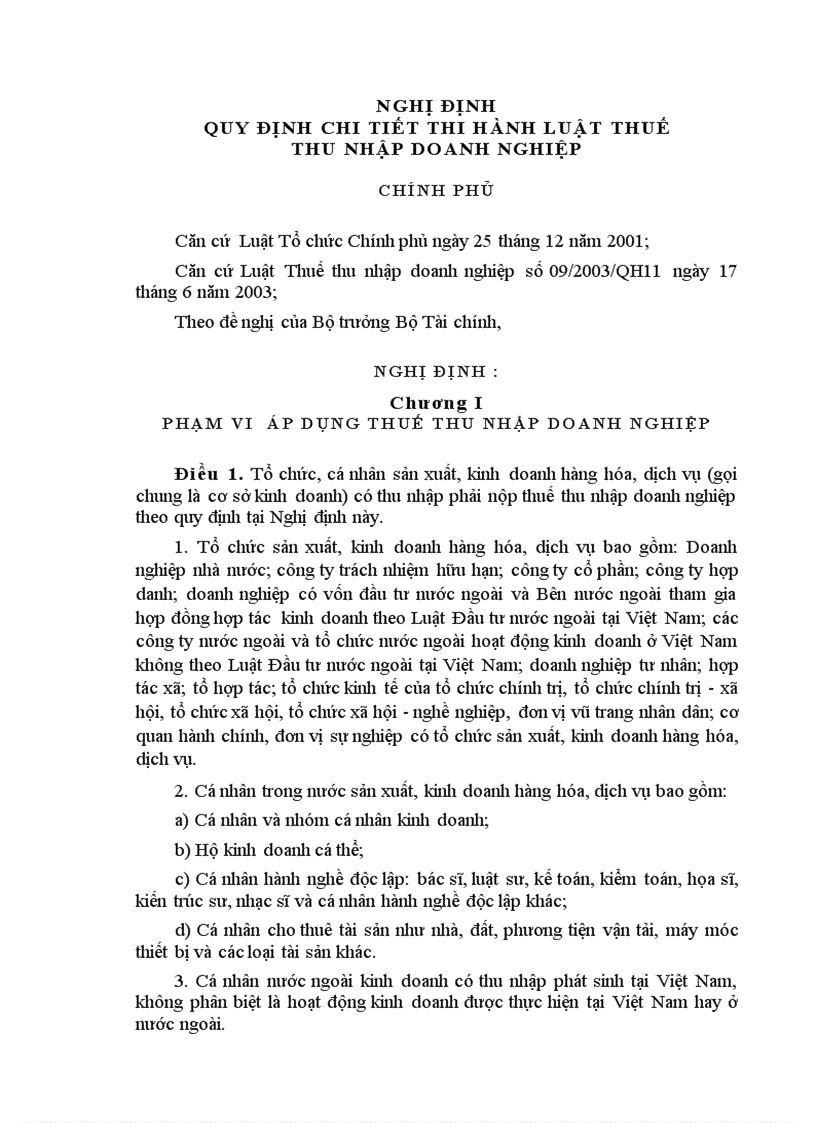 NGHỊ ĐỊNH
QUY ĐỊNH CHI TIẾT THI HÀNH LUẬT THUẾ THU NHẬP DOANH NGHIỆP

CHÍNH PHỦ

Căn cứ Luật Tổ chức Chính phủ ngày 25 tháng 12 năm 2001;

Căn cứ Luật Thuế thu nhập doanh nghiệp số 09/2003/QH11 ngày 17 tháng 6 năm 2003;

Theo đề nghị của Bộ trưởng Bộ Tài chính,

NGHỊ ĐỊNH :

Chương I
PHẠM VI ÁP DỤNG THUẾ THU NHẬP DOANH NGHIỆP

Điều 1. Tổ chức, cá nhân sản xuất, kinh doanh hàng hóa, dịch vụ (gọi chung là cơ sở kinh doanh) có thu nhập phải nộp thuế thu nhập doanh nghiệp theo quy định tại Nghị định này.

1. Tổ chức sản xuất, kinh doanh hàng hóa, dịch vụ bao gồm: Doanh nghiệp nhà nước; công ty trách nhiệm hữu hạn; công ty cổ phần; công ty hợp danh; doanh nghiệp có vốn đầu tư nước ngoài và Bên nước ngoài tham gia hợp đồng hợp tác kinh doanh theo Luật Đầu tư nước ngoài tại Việt Nam; các công ty nước ngoài và tổ chức nước ngoài hoạt động kinh doanh ở Việt Nam không theo Luật Đầu tư nước ngoài tại Việt Nam; doanh nghiệp tư nhân; hợp tác xã; tổ hợp tác; tổ chức kinh tế của tổ chức chính trị, tổ chức chính trị - xã hội, tổ chức xã hội, tổ chức xã hội - nghề nghiệp, đơn vị vũ trang nhân dân; cơ quan hành chính, đơn vị sự nghiệp có tổ chức sản xuất, kinh doanh hàng hóa, dịch vụ.

2. Cá nhân trong nước sản xuất, kinh doanh hàng hóa, dịch vụ bao gồm:

a) Cá nhân và nhóm cá nhân kinh doanh;

b) Hộ kinh doanh cá thể;

c) Cá nhân hành nghề độc lập: bác sĩ, luật sư, kế toán, kiểm toán, họa sĩ, kiến trúc sư, nhạc sĩ và cá nhân hành nghề độc lập khác;

d) Cá nhân cho thuê tài sản như nhà, đất, phương tiện vận tải, máy móc thiết bị và các loại tài sản khác.

3. Cá nhân nước ngoài kinh doanh có thu nhập phát sinh tại Việt Nam, không phân biệt là hoạt động kinh doanh được thực hiện tại Việt Nam hay ở nước ngoài.